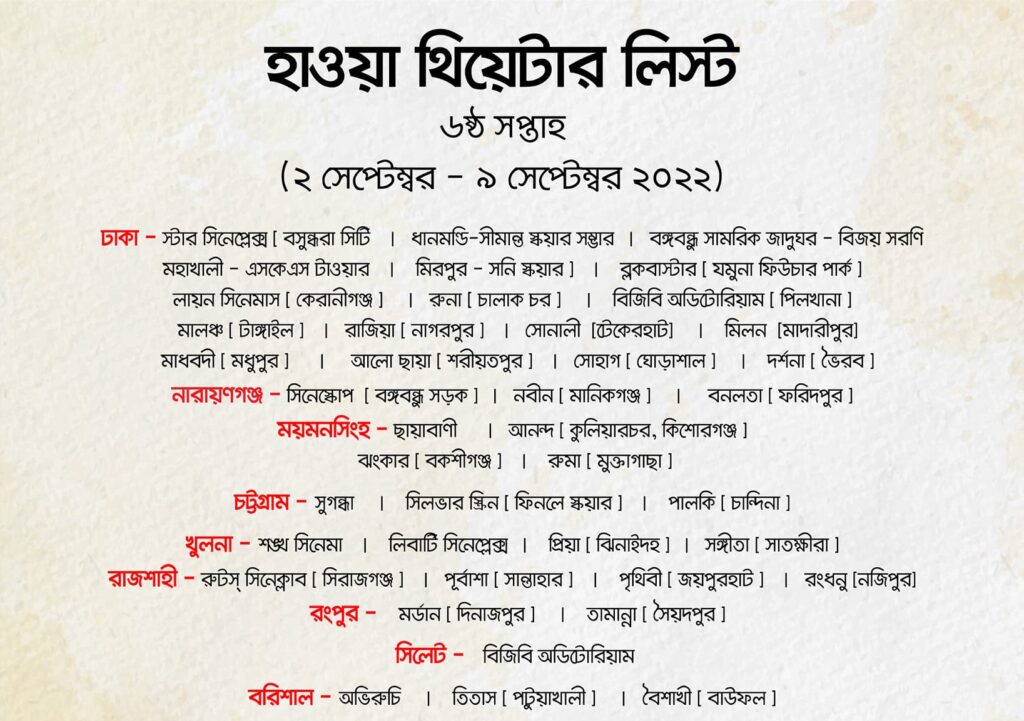 হাওয়া থিয়েটার লিস্ট
৬ষ্ঠ সপ্তাহ
(২ সেপ্টেম্বর - ৯ সেপ্টেম্বর ২০২২)

ঢাকা - স্টার সিনেপ্লেক্স [ বসুন্ধরা সিটি । ধানমন্ডি-সীমান্ত স্কয়ার সম্ভার । বঙ্গবন্ধু সামরিক জাদুঘর - বিজয় সরণি মহাখালী - এসকেএস টাওয়ার । মিরপুর - সনি স্কয়ার ] । ব্লকবাস্টার [ যমুনা ফিউচার পার্ক ] লায়ন সিনেমাস [ কেরানীগঞ্জ ] । রুনা [ চালাক চর ] । বিজিবি অডিটোরিয়াম [ পিলখানা ] মালঞ্চ [ টাঙ্গাইল ] । রাজিয়া [ নাগরপুর ] । সোনালী [টেকেরহাট] । মিলন [মাদারীপুর] মাধবদী [ মধুপুর ] । আলো ছায়া [ শরীয়তপুর ] । সোহাগ [ ঘোড়াশাল ] । দর্শনা [ ভৈরব ]

নারায়ণগঞ্জ - সিনেস্কোপ [ বঙ্গবন্ধু সড়ক ] । নবীন [ মানিকগঞ্জ ] । বনলতা [ ফরিদপুর ]

ময়মনসিংহ - ছায়াবাণী । আনন্দ [ কুলিয়ারচর, কিশোরগঞ্জ ] ঝংকার [ বকশীগঞ্জ ] । রুমা [ মুক্তাগাছা ]

চট্টগ্রাম - সুগন্ধা । সিলভার স্ক্রিন [ ফিনলে স্কয়ার ] । পালকি [ চান্দিনা ]

খুলনা - শঙ্খ সিনেমা । লিবার্টি সিনেপ্লেক্স । প্রিয়া [ ঝিনাইদহ ] । সঙ্গীতা [ সাতক্ষীরা ]

রাজশাহী - রুটস্ সিনেক্লাব [ সিরাজগঞ্জ ] । পূর্বাশা [ সান্তাহার ] । পৃথিবী [ জয়পুরহাট ] । রংধনু [নজিপুর]

রংপুর - মর্ডান [ দিনাজপুর ] । তামান্না [ সৈয়দপুর ]

সিলেট - বিজিবি অডিটোরিয়াম

বরিশাল - অভিরুচি । তিতাস [ পটুয়াখালী ] । বৈশাখী [ বাউফল ]